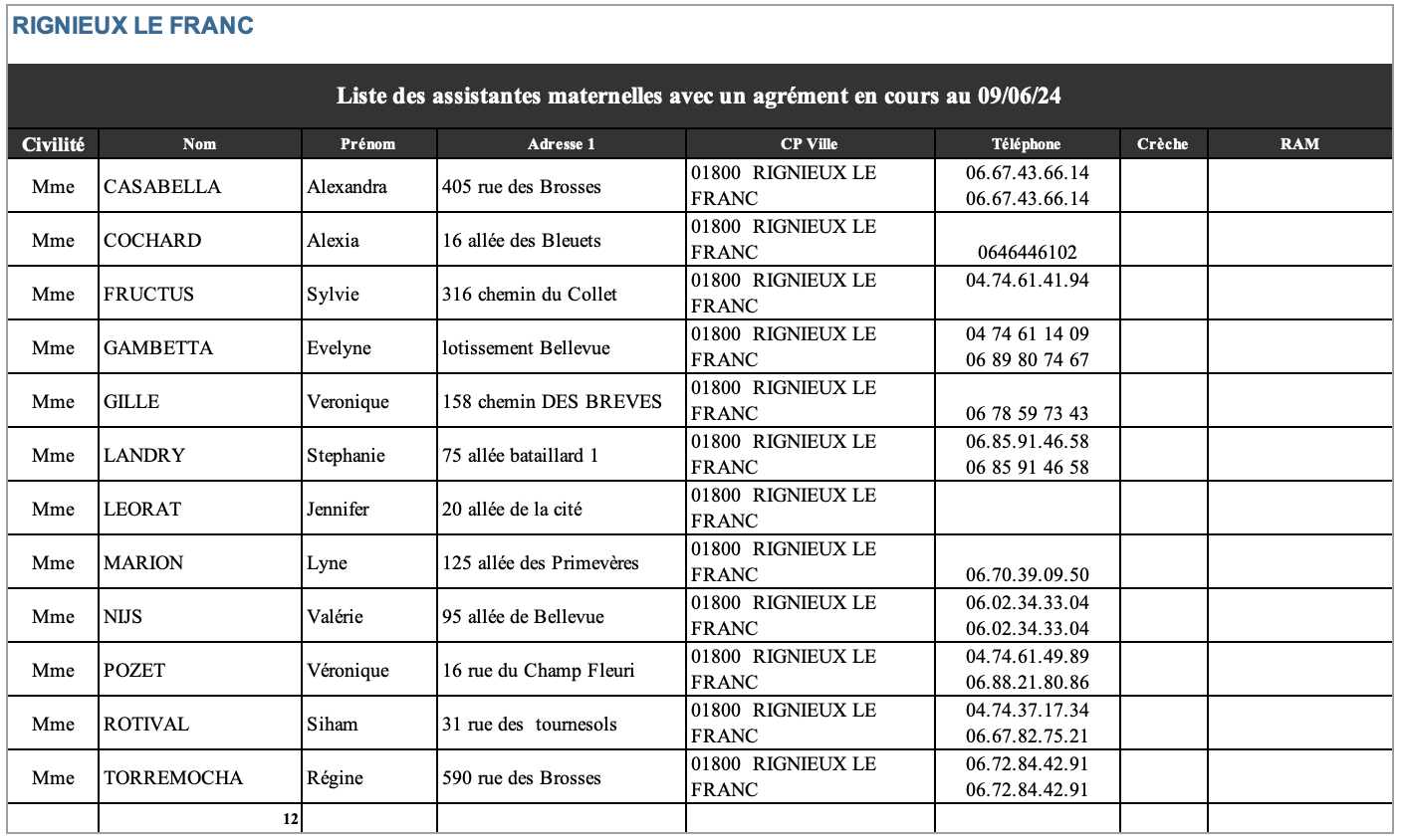 RIGNIEUX LE FRANC

Liste des assistantes maternelles avec un agrément en cours au 09/06/24

| Civilité | Nom | Prénom | Adresse 1 | CP Ville | Téléphone | Crèche | RAM |
|---|---|---|---|---|---|---|---|
| Mme | CASABELLA | Alexandra | 405 rue des Brosses | 01800 RIGNIEUX LE FRANC | 06.67.43.66.14 06.67.43.66.14 | | |
| Mme | COCHARD | Alexia | 16 allée des Bleuets | 01800 RIGNIEUX LE FRANC | 0646446102 | | |
| Mme | FRUCTUS | Sylvie | 316 chemin du Collet | 01800 RIGNIEUX LE FRANC | 04.74.61.41.94 | | |
| Mme | GAMBETTA | Evelyne | lotissement Bellevue | 01800 RIGNIEUX LE FRANC | 04 74 61 14 09 06 89 80 74 67 | | |
| Mme | GILLE | Veronique | 158 chemin DES BREVES | 01800 RIGNIEUX LE FRANC | 06 78 59 73 43 | | |
| Mme | LANDRY | Stephanie | 75 allée bataillard 1 | 01800 RIGNIEUX LE FRANC | 06.85.91.46.58 06 85 91 46 58 | | |
| Mme | LEORAT | Jennifer | 20 allée de la cité | 01800 RIGNIEUX LE FRANC | | | |
| Mme | MARION | Lyne | 125 allée des Primevères | 01800 RIGNIEUX LE FRANC | 06.70.39.09.50 | | |
| Mme | NIJS | Valérie | 95 allée de Bellevue | 01800 RIGNIEUX LE FRANC | 06.02.34.33.04 06.02.34.33.04 | | |
| Mme | POZET | Véronique | 16 rue du Champ Fleuri | 01800 RIGNIEUX LE FRANC | 04.74.61.49.89 06.88.21.80.86 | | |
| Mme | ROTIVAL | Siham | 31 rue des tournesols | 01800 RIGNIEUX LE FRANC | 04.74.37.17.34 06.67.82.75.21 | | |
| Mme | TORREMOCHA | Régine | 590 rue des Brosses | 01800 RIGNIEUX LE FRANC | 06.72.84.42.91 06.72.84.42.91 | | |
| | 12 | | | | | | |